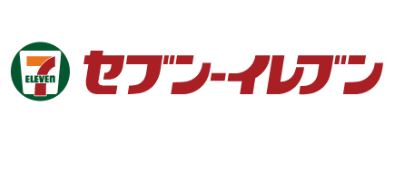 7
ELEVEn
セブン-イレブン